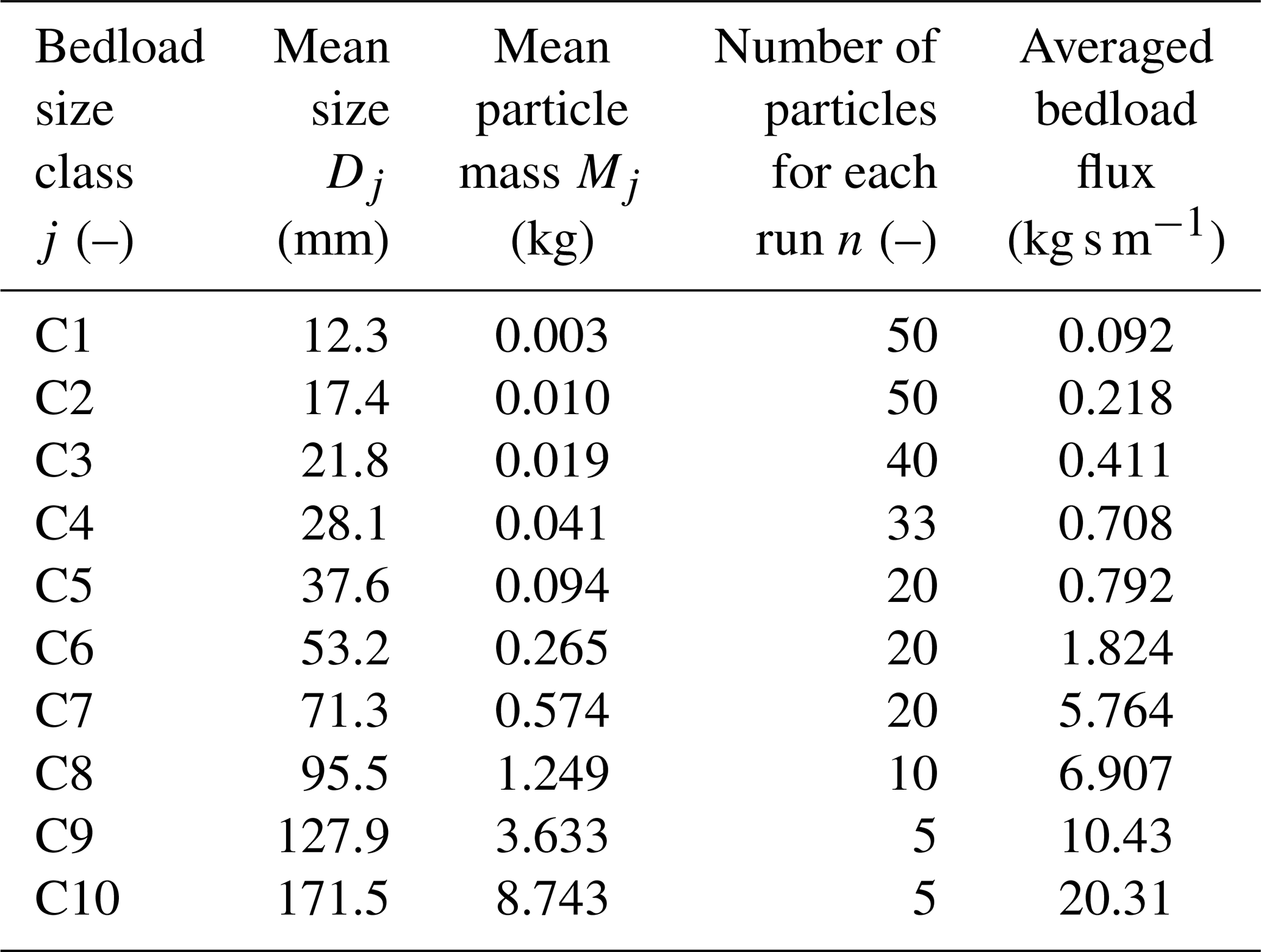 | Bedload size class $j$ (–) | Mean size $D_j$ (mm) | Mean particle mass $M_j$ (kg) | Number of particles for each run $n$ (–) | Averaged bedload flux (kg s m$^{-1}$) |
|---|---|---|---|---|
| C1 | 12.3 | 0.003 | 50 | 0.092 |
| C2 | 17.4 | 0.010 | 50 | 0.218 |
| C3 | 21.8 | 0.019 | 40 | 0.411 |
| C4 | 28.1 | 0.041 | 33 | 0.708 |
| C5 | 37.6 | 0.094 | 20 | 0.792 |
| C6 | 53.2 | 0.265 | 20 | 1.824 |
| C7 | 71.3 | 0.574 | 20 | 5.764 |
| C8 | 95.5 | 1.249 | 10 | 6.907 |
| C9 | 127.9 | 3.633 | 5 | 10.43 |
| C10 | 171.5 | 8.743 | 5 | 20.31 |